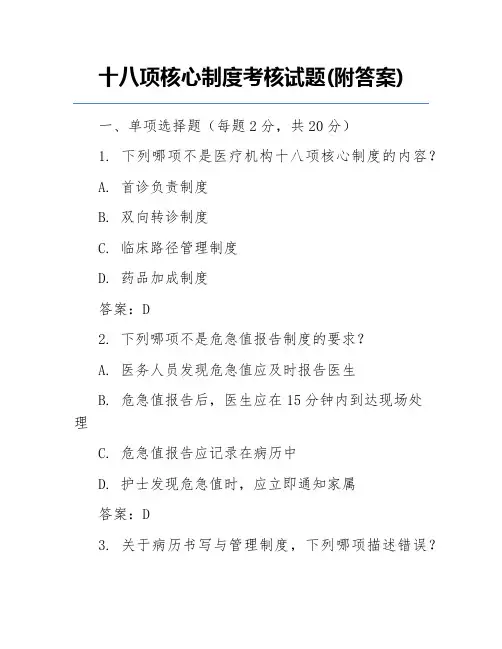 十八项核心制度考核试题(附答案)

一、单项选择题（每题2分，共20分）

1. 下列哪项不是医疗机构十八项核心制度的内容？

A. 首诊负责制度

B. 双向转诊制度

C. 临床路径管理制度

D. 药品加成制度

答案：D

2. 下列哪项不是危急值报告制度的要求？

A. 医务人员发现危急值应及时报告医生

B. 危急值报告后，医生应在15分钟内到达现场处理

C. 危急值报告应记录在病历中

D. 护士发现危急值时，应立即通知家属

答案：D

3. 关于病历书写与管理制度，下列哪项描述错误？